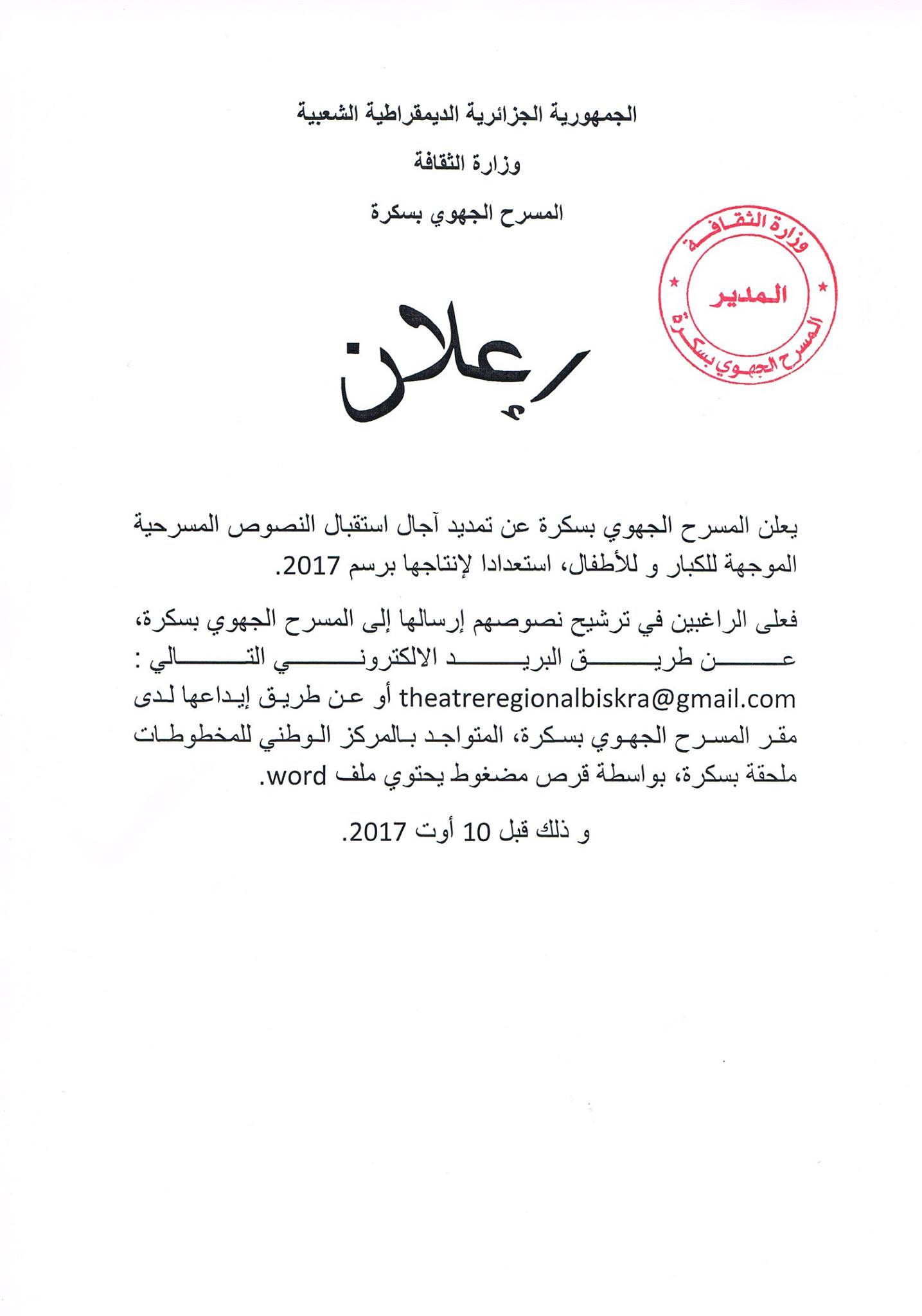 الجمهورية الجزائرية الديمقراطية الشعبية

وزارة الثقافة

المسرح الجهوي بسكرة

وزارة الثقافة
المدير
المسرح الجهوي بسكرة

إعلان

يعلن المسرح الجهوي بسكرة عن تمديد آجال استقبال النصوص المسرحية الموجهة للكبار و للأطفال، استعدادا لإنتاجها برسم 2017.

فعلى الراغبين في ترشيح نصوصهم إرسالها إلى المسرح الجهوي بسكرة، عن طريق البريد الالكتروني التالي : theatreregionalbiskra@gmail.com أو عن طريق إيداعها لدى مقر المسرح الجهوي بسكرة، المتواجد بالمركز الوطني للمخطوطات ملحقة بسكرة، بواسطة قرص مضغوط يحتوي ملف word.

و ذلك قبل 10 أوت 2017.